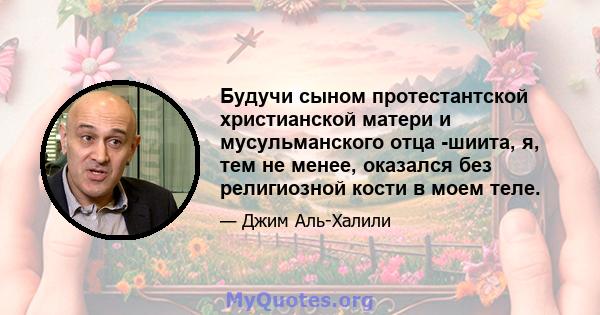 Будучи сыном протестантской христианской матери и мусульманского отца -шиита, я, тем не менее, оказался без религиозной кости в моем теле.

— Джим Аль-Халили

MyQuotes.org